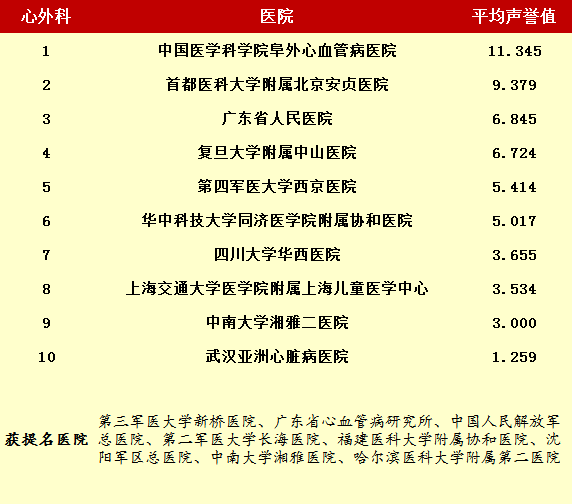 | 心外科 | 医院 | 平均声誉值 |
|---|---|---|
| 1 | 中国医学科学院阜外心血管病医院 | 11.345 |
| 2 | 首都医科大学附属北京安贞医院 | 9.379 |
| 3 | 广东省人民医院 | 6.845 |
| 4 | 复旦大学附属中山医院 | 6.724 |
| 5 | 第四军医大学西京医院 | 5.414 |
| 6 | 华中科技大学同济医学院附属协和医院 | 5.017 |
| 7 | 四川大学华西医院 | 3.655 |
| 8 | 上海交通大学医学院附属上海儿童医学中心 | 3.534 |
| 9 | 中南大学湘雅二医院 | 3.000 |
| 10 | 武汉亚洲心脏病医院 | 1.259 |

获提名医院 第三军医大学新桥医院、广东省心血管病研究所、中国人民解放军总医院、第二军医大学长海医院、福建医科大学附属协和医院、沈阳军区总医院、中南大学湘雅医院、哈尔滨医科大学附属第二医院